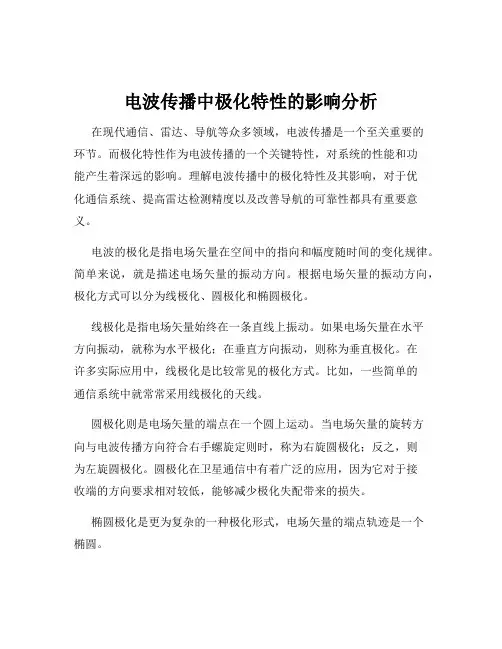 电波传播中极化特性的影响分析

在现代通信、雷达、导航等众多领域，电波传播是一个至关重要的环节。而极化特性作为电波传播的一个关键特性，对系统的性能和功能产生着深远的影响。理解电波传播中的极化特性及其影响，对于优化通信系统、提高雷达检测精度以及改善导航的可靠性都具有重要意义。

电波的极化是指电场矢量在空间中的指向和幅度随时间的变化规律。简单来说，就是描述电场矢量的振动方向。根据电场矢量的振动方向，极化方式可以分为线极化、圆极化和椭圆极化。

线极化是指电场矢量始终在一条直线上振动。如果电场矢量在水平方向振动，就称为水平极化；在垂直方向振动，则称为垂直极化。在许多实际应用中，线极化是比较常见的极化方式。比如，一些简单的通信系统中就常常采用线极化的天线。

圆极化则是电场矢量的端点在一个圆上运动。当电场矢量的旋转方向与电波传播方向符合右手螺旋定则时，称为右旋圆极化；反之，则为左旋圆极化。圆极化在卫星通信中有着广泛的应用，因为它对于接收端的方向要求相对较低，能够减少极化失配带来的损失。

椭圆极化是更为复杂的一种极化形式，电场矢量的端点轨迹是一个椭圆。